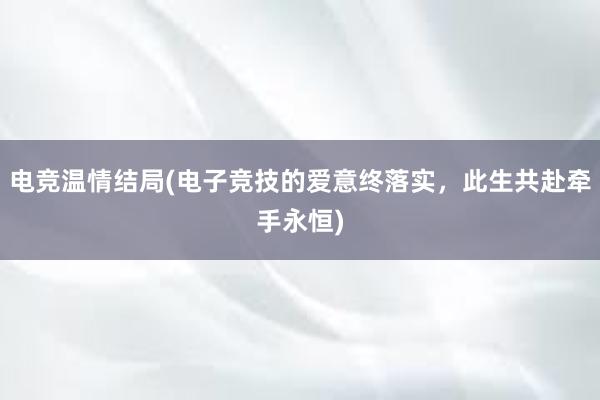 电竞温情结局(电子竞技的爱意终落实，此生共赴牵手永恒)